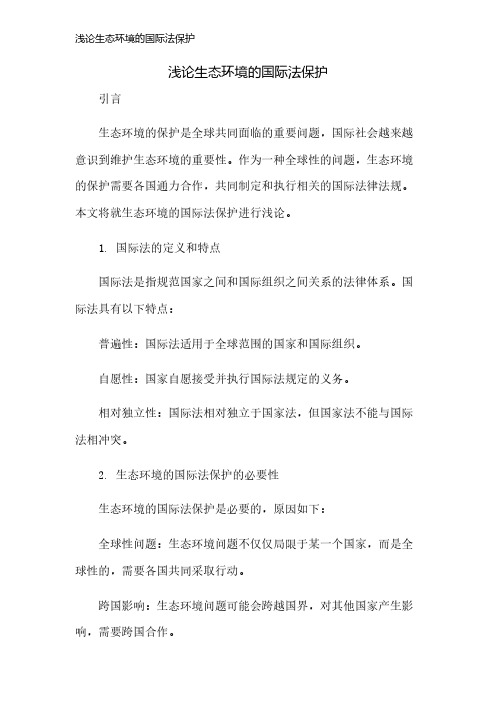 浅论生态环境的国际法保护

浅论生态环境的国际法保护

引言

生态环境的保护是全球共同面临的重要问题，国际社会越来越意识到维护生态环境的重要性。作为一种全球性的问题，生态环境的保护需要各国通力合作，共同制定和执行相关的国际法律法规。本文将就生态环境的国际法保护进行浅论。

1. 国际法的定义和特点

国际法是指规范国家之间和国际组织之间关系的法律体系。国际法具有以下特点：

普遍性：国际法适用于全球范围的国家和国际组织。

自愿性：国家自愿接受并执行国际法规定的义务。

相对独立性：国际法相对独立于国家法，但国家法不能与国际法相冲突。

2. 生态环境的国际法保护的必要性

生态环境的国际法保护是必要的，原因如下：

全球性问题：生态环境问题不仅仅局限于某一个国家，而是全球性的，需要各国共同采取行动。

跨国影响：生态环境问题可能会跨越国界，对其他国家产生影响，需要跨国合作。